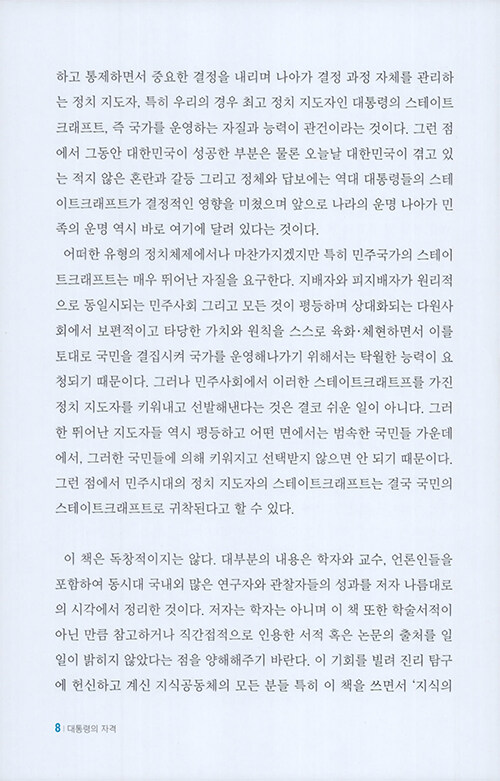 하고 통제하면서 중요한 결정을 내리며 나아가 결정 과정 자체를 관리하는 정치 지도자, 특히 우리의 경우 최고 정치 지도자인 대통령의 스테이트크래프트, 즉 국가를 운영하는 자질과 능력이 관건이라는 것이다. 그런 점에서 그동안 대한민국이 성공한 부분은 물론 오늘날 대한민국이 겪고 있는 적지 않은 혼란과 갈등 그리고 정체와 답보에는 역대 대통령들의 스테이트크래프트가 결정적인 영향을 미쳤으며 앞으로 나라의 운명 나아가 민족의 운명 역시 바로 여기에 달려 있다는 것이다.

어떠한 유형의 정치체제에서나 마찬가지겠지만 특히 민주국가의 스테이트크래프트는 매우 뛰어난 자질을 요구한다. 지배자와 피지배자가 원리적으로 동일시되는 민주사회 그리고 모든 것이 평등하며 상대화되는 다원사회에서 보편적이고 타당한 가치와 원칙을 스스로 육화·체현하면서 이를 토대로 국민을 결집시켜 국가를 운영해나가기 위해서는 탁월한 능력이 요청되기 때문이다. 그러나 민주사회에서 이러한 스테이트크래프트를 가진 정치 지도자를 키워내고 선발해낸다는 것은 결코 쉬운 일이 아니다. 그러한 뛰어난 지도자들 역시 평등하고 어떤 면에서는 범속한 국민들 가운데에서, 그러한 국민들에 의해 키워지고 선택받지 않으면 안 되기 때문이다. 그런 점에서 민주시대의 정치 지도자의 스테이트크래프트는 결국 국민의 스테이트크래프트로 귀착된다고 할 수 있다.

이 책은 독창적이지는 않다. 대부분의 내용은 학자와 교수, 언론인들을 포함하여 동시대 국내외 많은 연구자와 관찰자들의 성과를 저자 나름대로의 시각에서 정리한 것이다. 저자는 학자는 아니며 이 책 또한 학술서적이 아닌 만큼 참고하거나 직간접적으로 인용한 서적 혹은 논문의 출처를 일일이 밝히지 않았다는 점을 양해해주기 바란다. 이 기회를 빌려 진리 탐구에 헌신하고 계신 지식공동체의 모든 분들 특히 이 책을 쓰면서 '지식의

8 | 대통령의 자격